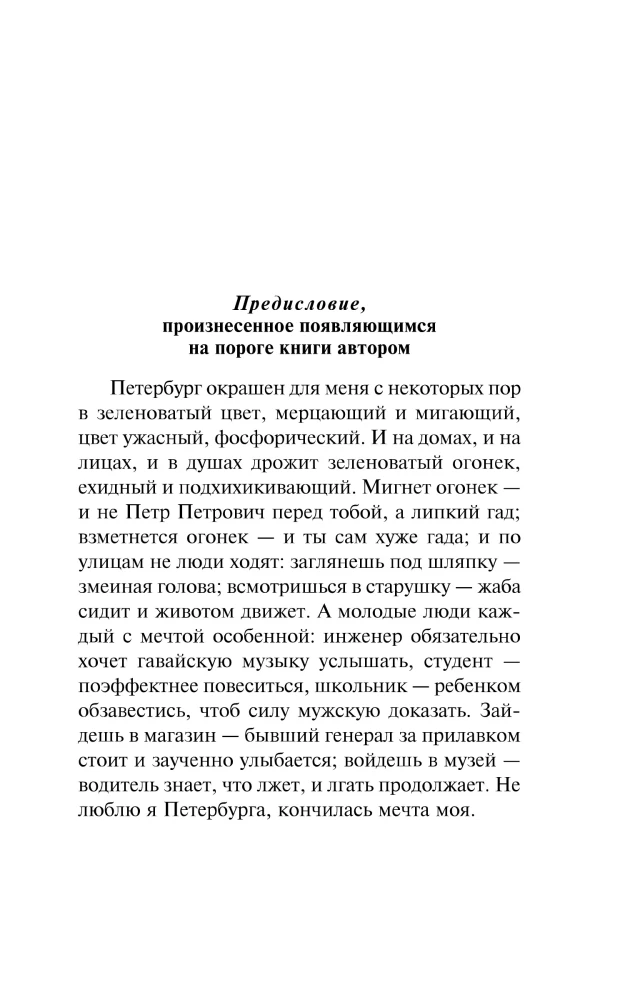 Предисловие,
произнесенное появляющимся
на пороге книги автором

Петербург окрашен для меня с некоторых пор в зеленоватый цвет, мерцающий и мигающий, цвет ужасный, фосфорический. И на домах, и на лицах, и в душах дрожит зеленоватый огонек, ехидный и подхихикивающий. Мигнет огонек — и не Петр Петрович перед тобой, а липкий гад; взметнется огонек — и ты сам хуже гада; и по улицам не люди ходят: заглянешь под шляпку — змеиная голова; всмотришься в старушку — жаба сидит и животом движет. А молодые люди каждый с мечтой особенной: инженер обязательно хочет гавайскую музыку услышать, студент — поэффектнее повеситься, школьник — ребенком обзавестись, чтоб силу мужскую доказать. Зайдешь в магазин — бывший генерал за прилавком стоит и заученно улыбается; войдешь в музей — водитель знает, что лжет, и лгать продолжает. Не люблю я Петербурга, кончилась мечта моя.